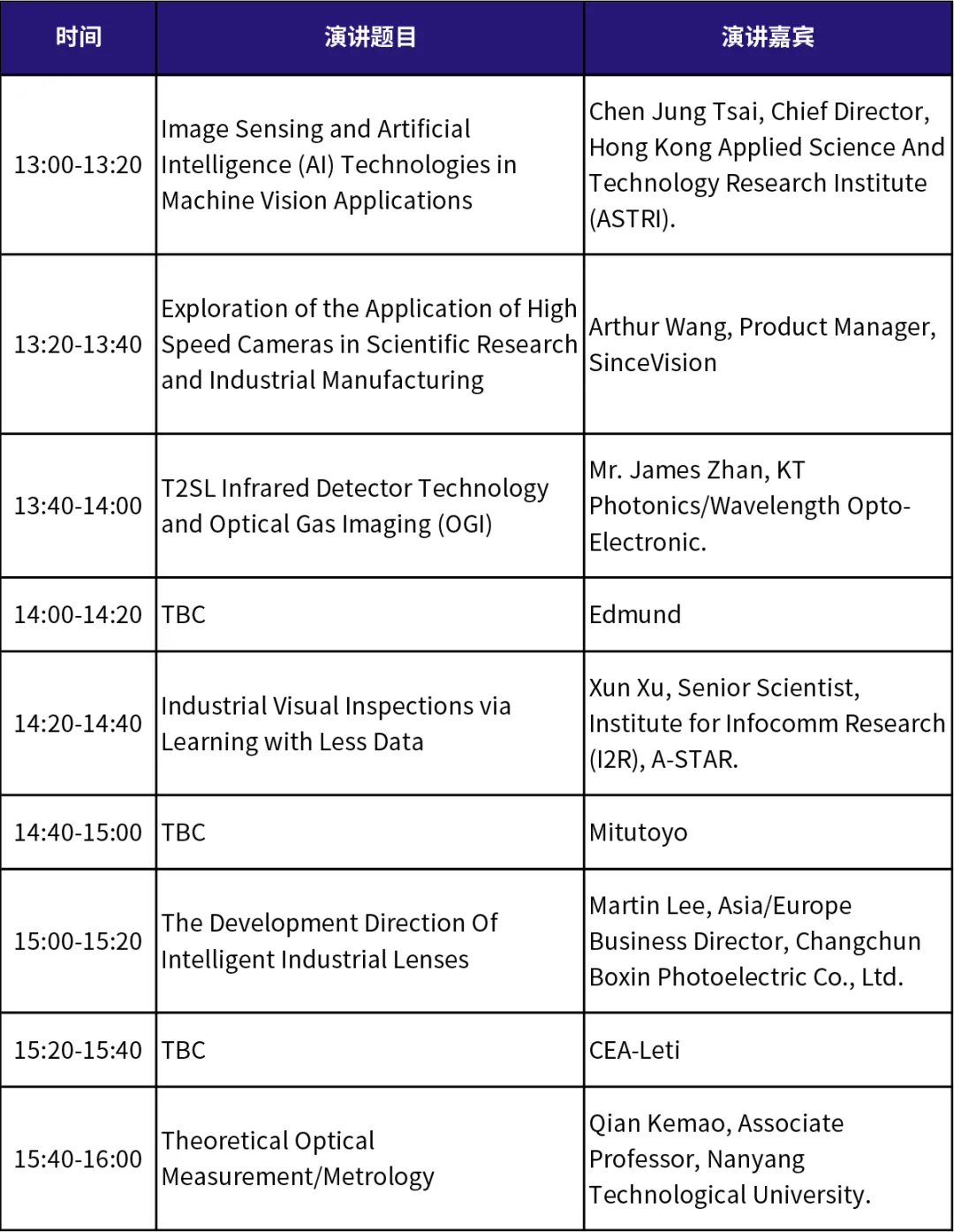 | 时间 | 演讲题目 | 演讲嘉宾 |
|---|---|---|
| 13:00-13:20 | Image Sensing and Artificial Intelligence (AI) Technologies in Machine Vision Applications | Chen Jung Tsai, Chief Director, Hong Kong Applied Science And Technology Research Institute (ASTRI). |
| 13:20-13:40 | Exploration of the Application of High Speed Cameras in Scientific Research and Industrial Manufacturing | Arthur Wang, Product Manager, SinceVision |
| 13:40-14:00 | T2SL Infrared Detector Technology and Optical Gas Imaging (OGI) | Mr. James Zhan, KT Photonics/Wavelength Opto-Electronic. |
| 14:00-14:20 | TBC | Edmund |
| 14:20-14:40 | Industrial Visual Inspections via Learning with Less Data | Xun Xu, Senior Scientist, Institute for Infocomm Research (I2R), A-STAR. |
| 14:40-15:00 | TBC | Mitutoyo |
| 15:00-15:20 | The Development Direction Of Intelligent Industrial Lenses | Martin Lee, Asia/Europe Business Director, Changchun Boxin Photoelectric Co., Ltd. |
| 15:20-15:40 | TBC | CEA-Leti |
| 15:40-16:00 | Theoretical Optical Measurement/Metrology | Qian Kemao, Associate Professor, Nanyang Technological University. |